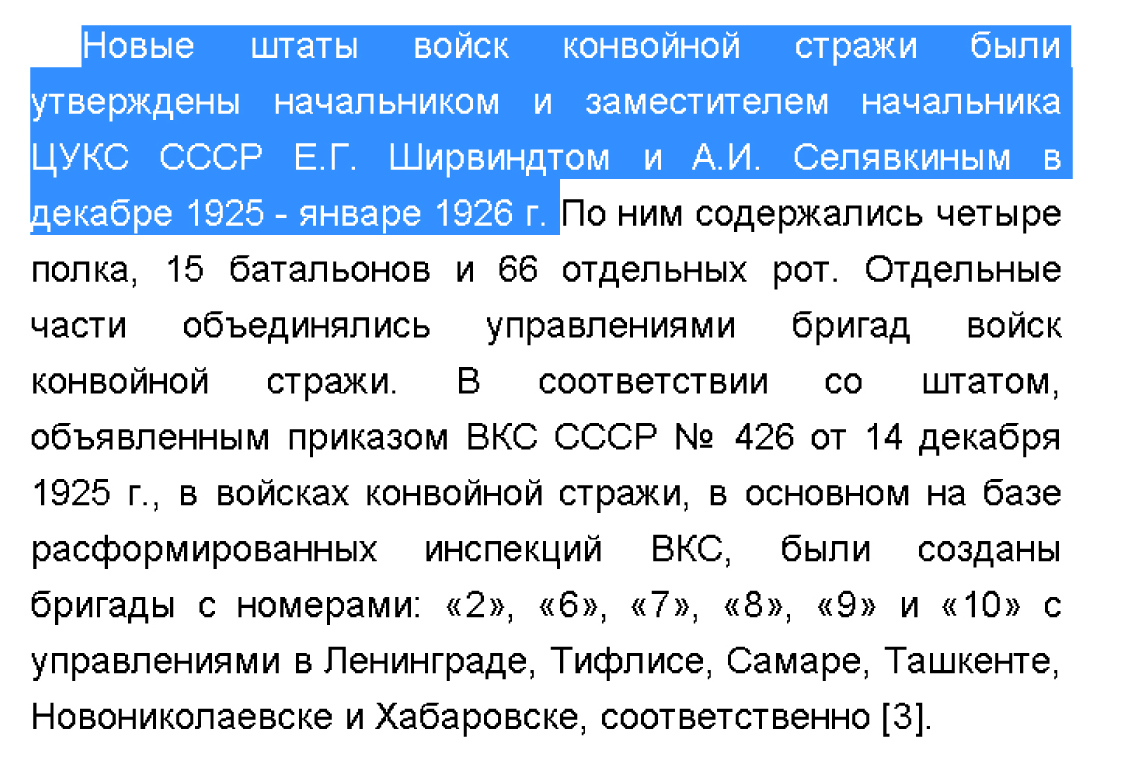 Новые штаты войск конвойной стражи были утверждены начальником и заместителем начальника ЦУКС СССР Е.Г. Ширвиндтом и А.И. Селявкиным в декабре 1925 - январе 1926 г. По ним содержались четыре полка, 15 батальонов и 66 отдельных рот. Отдельные части объединялись управлениями бригад войск конвойной стражи. В соответствии со штатом, объявленным приказом ВКС СССР № 426 от 14 декабря 1925 г., в войсках конвойной стражи, в основном на базе расформированных инспекций ВКС, были созданы бригады с номерами: «2», «6», «7», «8», «9» и «10» с управлениями в Ленинграде, Тифлисе, Самаре, Ташкенте, Новониколаевске и Хабаровске, соответственно [3].